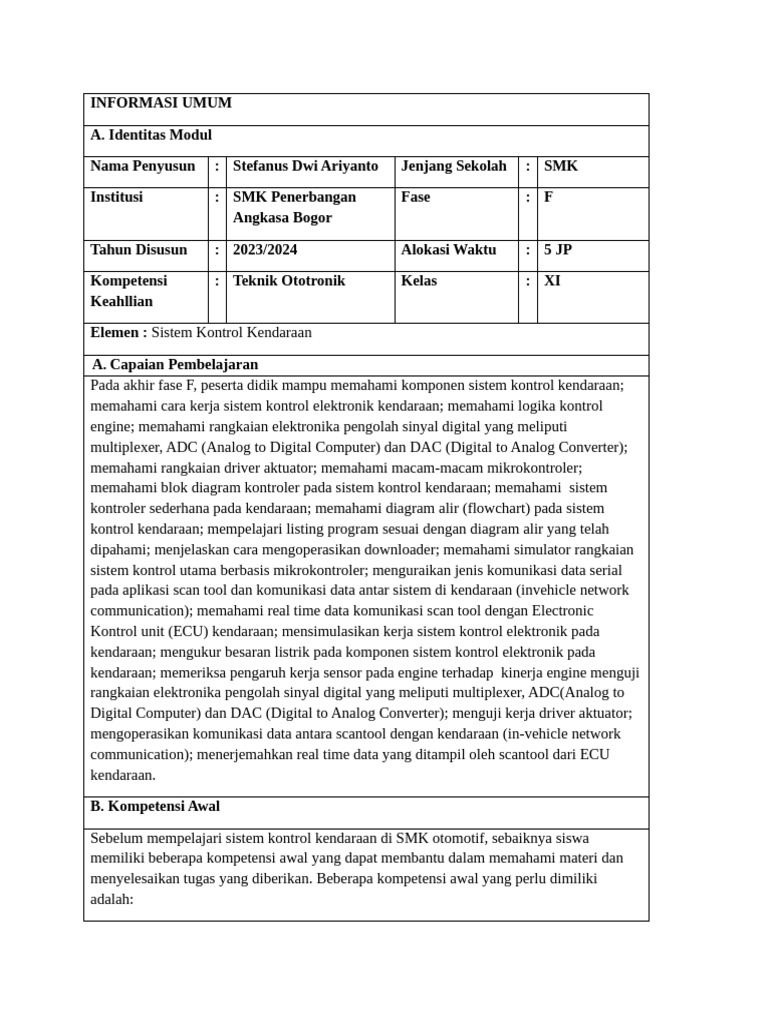 INFORMASI UMUM

A. Identitas Modul

| Nama Penyusun | : | Stefanus Dwi Ariyanto | Jenjang Sekolah | : | SMK |
|---|---|---|---|---|---|
| Institusi | : | SMK Penerbangan Angkasa Bogor | Fase | : | F |
| Tahun Disusun | : | 2023/2024 | Alokasi Waktu | : | 5 JP |
| Kompetensi Keahllian | : | Teknik Ototronik | Kelas | : | XI |

Elemen : Sistem Kontrol Kendaraan

A. Capaian Pembelajaran

Pada akhir fase F, peserta didik mampu memahami komponen sistem kontrol kendaraan; memahami cara kerja sistem kontrol elektronik kendaraan; memahami logika kontrol engine; memahami rangkaian elektronika pengolah sinyal digital yang meliputi multiplexer, ADC (Analog to Digital Computer) dan DAC (Digital to Analog Converter); memahami rangkaian driver aktuator; memahami macam-macam mikrokontroler; memahami blok diagram kontroler pada sistem kontrol kendaraan; memahami sistem kontroler sederhana pada kendaraan; memahami diagram alir (flowchart) pada sistem kontrol kendaraan; mempelajari listing program sesuai dengan diagram alir yang telah dipahami; menjelaskan cara mengoperasikan downloader; memahami simulator rangkaian sistem kontrol utama berbasis mikrokontroler; menguraikan jenis komunikasi data serial pada aplikasi scan tool dan komunikasi data antar sistem di kendaraan (invehicle network communication); memahami real time data komunikasi scan tool dengan Electronic Kontrol unit (ECU) kendaraan; mensimulasikan kerja sistem kontrol elektronik pada kendaraan; mengukur besaran listrik pada komponen sistem kontrol elektronik pada kendaraan; memeriksa pengaruh kerja sensor pada engine terhadap kinerja engine menguji rangkaian elektronika pengolah sinyal digital yang meliputi multiplexer, ADC(Analog to Digital Computer) dan DAC (Digital to Analog Converter); menguji kerja driver aktuator; mengoperasikan komunikasi data antara scantool dengan kendaraan (in-vehicle network communication); menerjemahkan real time data yang ditampil oleh scantool dari ECU kendaraan.

B. Kompetensi Awal

Sebelum mempelajari sistem kontrol kendaraan di SMK otomotif, sebaiknya siswa memiliki beberapa kompetensi awal yang dapat membantu dalam memahami materi dan menyelesaikan tugas yang diberikan. Beberapa kompetensi awal yang perlu dimiliki adalah: